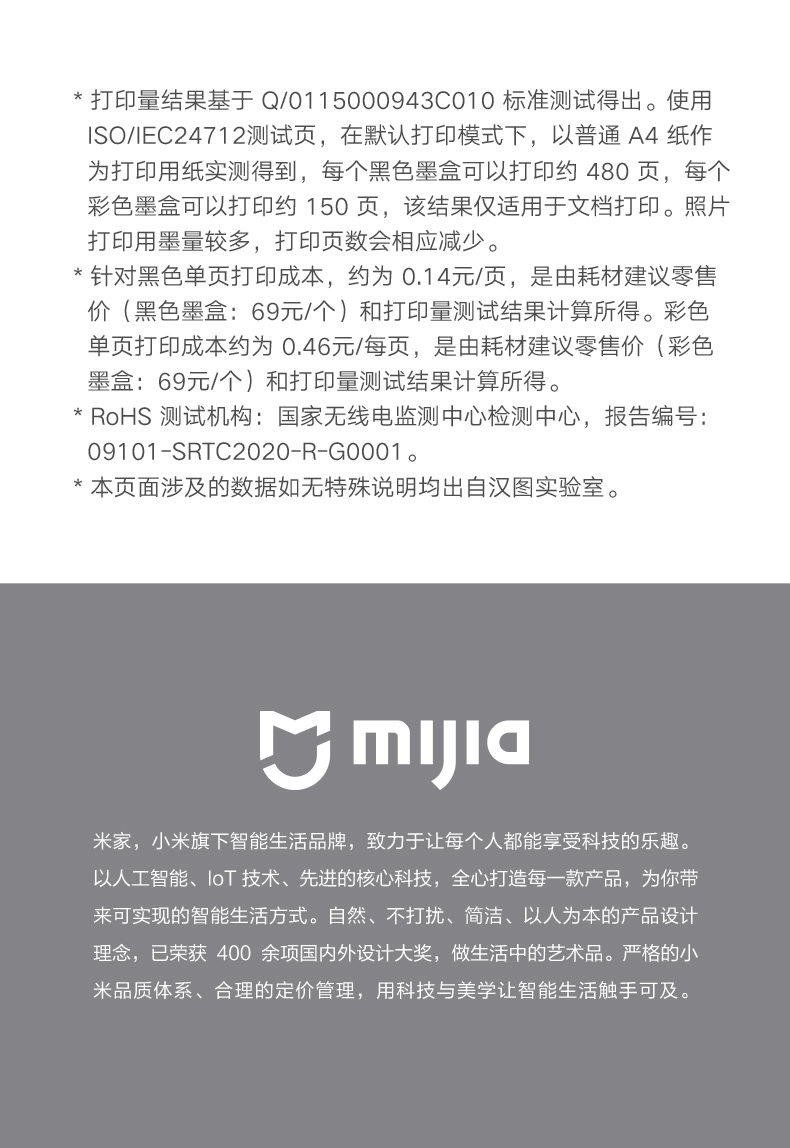 * 打印量结果基于 Q/0115000943C010 标准测试得出。使用 ISO/IEC24712测试页，在默认打印模式下，以普通 A4 纸作为打印用纸实测得到，每个黑色墨盒可以打印约 480 页，每个彩色墨盒可以打印约 150 页，该结果仅适用于文档打印。照片打印用墨量较多，打印页数会相应减少。
* 针对黑色单页打印成本，约为 0.14元/页，是由耗材建议零售价（黑色墨盒：69元/个）和打印量测试结果计算所得。彩色单页打印成本约为 0.46元/每页，是由耗材建议零售价（彩色墨盒：69元/个）和打印量测试结果计算所得。
* RoHS 测试机构：国家无线电监测中心检测中心，报告编号：09101-SRTC2020-R-G0001。
* 本页面涉及的数据如无特殊说明均出自汉图实验室。

mijia

米家，小米旗下智能生活品牌，致力于让每个人都能享受科技的乐趣。以人工智能、IoT 技术、先进的核心科技，全心打造每一款产品，为你带来可实现的智能生活方式。自然、不打扰、简洁、以人为本的产品设计理念，已荣获 400 余项国内外设计大奖，做生活中的艺术品。严格的小米品质体系、合理的定价管理，用科技与美学让智能生活触手可及。